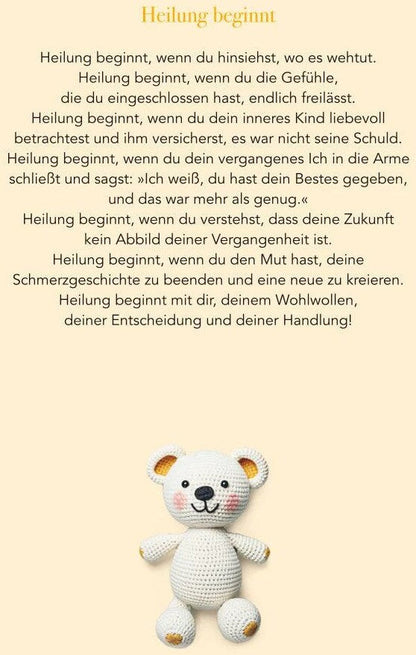 Heilung beginnt

Heilung beginnt, wenn du hinsiehst, wo es wehtut.
Heilung beginnt, wenn du die Gefühle,
die du eingeschlossen hast, endlich freilässt.
Heilung beginnt, wenn du dein inneres Kind liebevoll
betrachtest und ihm versicherst, es war nicht seine Schuld.
Heilung beginnt, wenn du dein vergangenes Ich in die Arme
schließt und sagst: »Ich weiß, du hast dein Bestes gegeben,
und das war mehr als genug.«
Heilung beginnt, wenn du verstehst, dass deine Zukunft
kein Abbild deiner Vergangenheit ist.
Heilung beginnt, wenn du den Mut hast, deine
Schmerzgeschichte zu beenden und eine neue zu kreieren.
Heilung beginnt mit dir, deinem Wohlwollen,
deiner Entscheidung und deiner Handlung!